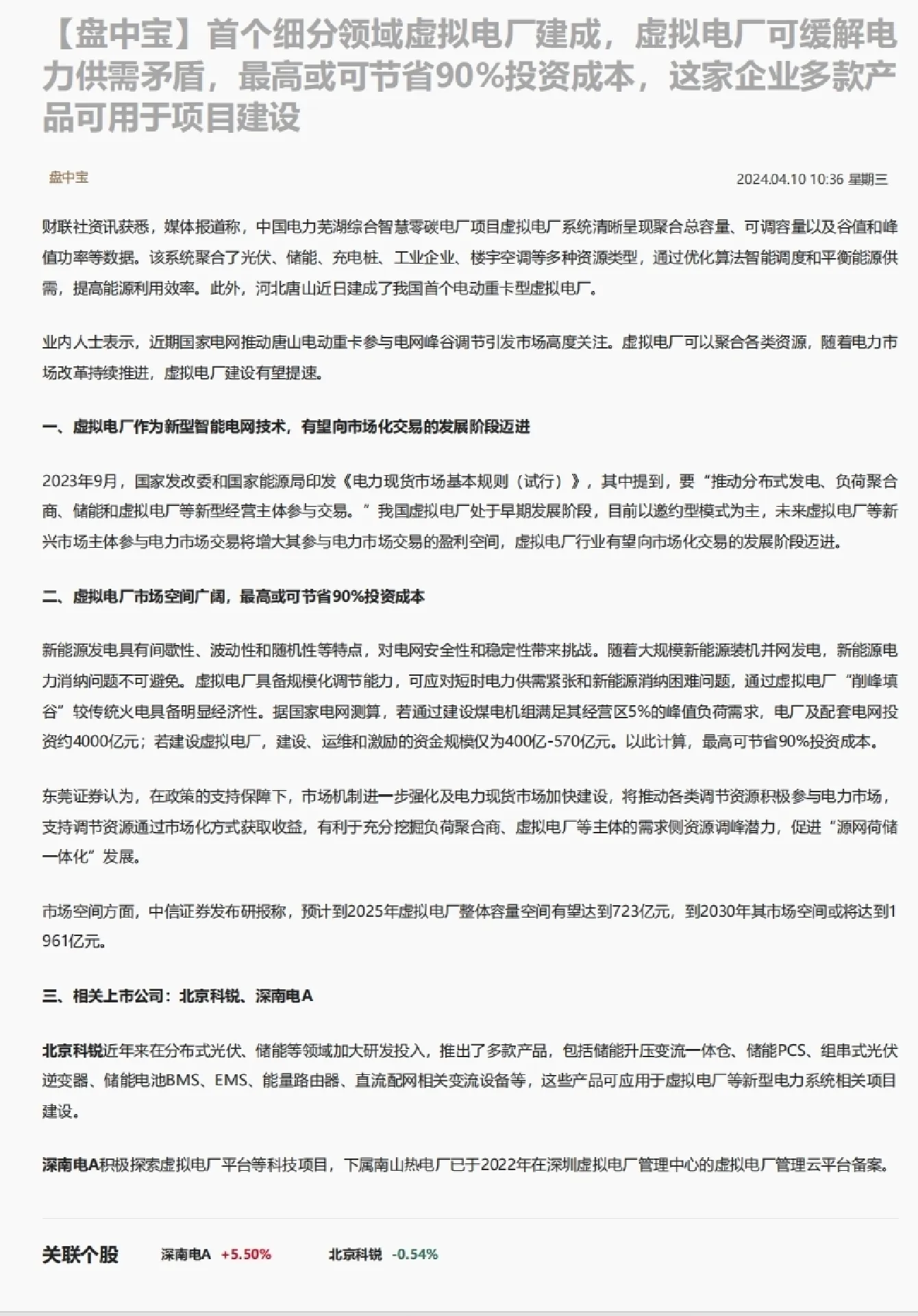 【盘中宝】首个细分领域虚拟电厂建成，虚拟电厂可缓解电力供需矛盾，最高或可节省90%投资成本，这家企业多款产品可用于项目建设

盘中宝

2024.04.10 10:36 星期三

财联社资讯获悉，媒体报道称，中国电力芜湖综合智慧零碳电厂项目虚拟电厂系统清晰呈现聚合总容量、可调容量以及谷值和峰值功率等数据。该系统聚合了光伏、储能、充电桩、工业企业、楼宇空调等多种资源类型，通过优化算法智能调度和平衡能源供需，提高能源利用效率。此外，河北唐山近日建成了我国首个电动重卡型虚拟电厂。

业内人士表示，近期国家电网推动唐山电动重卡参与电网峰谷调节引发市场高度关注。虚拟电厂可以聚合各类资源，随着电力市场改革持续推进，虚拟电厂建设有望提速。

一、虚拟电厂作为新型智能电网技术，有望向市场化交易的发展阶段迈进

2023年9月，国家发改委和国家能源局印发《电力现货市场基本规则（试行）》，其中提到，要“推动分布式发电、负荷聚合商、储能和虚拟电厂等新型经营主体参与交易。”我国虚拟电厂处于早期发展阶段，目前以邀约型模式为主，未来虚拟电厂等新兴市场主体参与电力市场交易将增大其参与电力市场交易的盈利空间，虚拟电厂行业有望向市场化交易的发展阶段迈进。

二、虚拟电厂市场空间广阔，最高或可节省90%投资成本

新能源发电具有间歇性、波动性和随机性等特点，对电网安全性和稳定性带来挑战。随着大规模新能源装机并网发电，新能源电力消纳问题不可避免。虚拟电厂具备规模化调节能力，可应对短时电力供需紧张和新能源消纳困难问题，通过虚拟电厂“削峰填谷”较传统火电具备明显经济性。据国家电网测算，若通过建设煤电机组满足其经营区5%的峰值负荷需求，电厂及配套电网投资约4000亿元；若建设虚拟电厂，建设、运维和激励的资金规模仅为400亿-570亿元。以此计算，最高可节省90%投资成本。

东莞证券认为，在政策的支持保障下，市场机制进一步强化及电力现货市场加快建设，将推动各类调节资源积极参与电力市场，支持调节资源通过市场化方式获取收益，有利于充分挖掘负荷聚合商、虚拟电厂等主体的需求侧资源调峰潜力，促进“源网荷储一体化”发展。

市场空间方面，中信证券发布研报称，预计到2025年虚拟电厂整体容量空间有望达到723亿元，到2030年其市场空间或将达到1961亿元。

三、相关上市公司：北京科锐、深南电A

北京科锐近年来在分布式光伏、储能等领域加大研发投入，推出了多款产品，包括储能升压变流一体仓、储能PCS、组串式光伏逆变器、储能电池BMS、EMS、能量路由器、直流配网相关变流设备等，这些产品可应用于虚拟电厂等新型电力系统相关项目建设。

深南电A积极探索虚拟电厂平台等科技项目，下属南山热电厂已于2022年在深圳虚拟电厂管理中心的虚拟电厂管理云平台备案。

关联个股 深南电A +5.50% 北京科锐 -0.54%